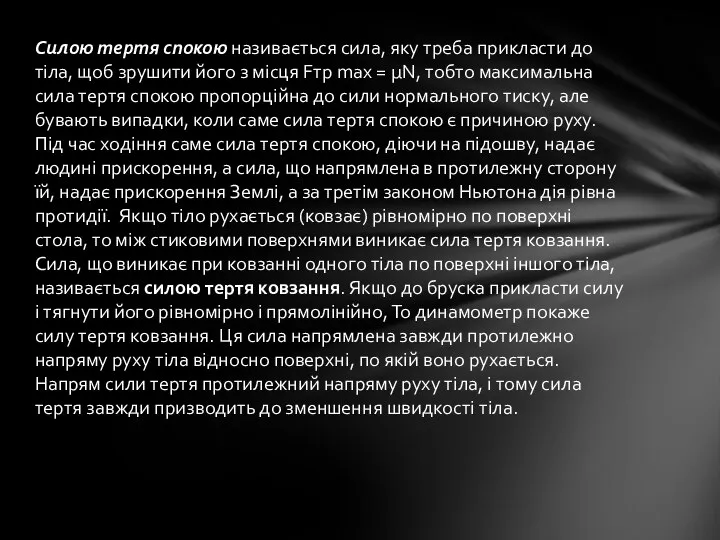 Силою тертя спокою називається сила, яку треба прикласти до тіла, щоб зрушити його з місця Fтр max = μN, тобто максимальна сила тертя спокою пропорційна до сили нормального тиску, але бувають випадки, коли саме сила тертя спокою є причиною руху. Під час ходіння саме сила тертя спокою, діючи на підошву, надає людині прискорення, а сила, що напрямлена в протилежну сторону їй, надає прискорення Землі, а за третім законом Ньютона дія рівна протидії. Якщо тіло рухається (ковзає) рівномірно по поверхні стола, то між стиковими поверхнями виникає сила тертя ковзання. Сила, що виникає при ковзанні одного тіла по поверхні іншого тіла, називається силою тертя ковзання. Якщо до бруска прикласти силу і тягнути його рівномірно і прямолінійно, То динамометр покаже силу тертя ковзання. Ця сила напрямлена завжди протилежно напряму руху тіла відносно поверхні, по якій воно рухається. Напрям сили тертя протилежний напряму руху тіла, і тому сила тертя завжди призводить до зменшення швидкості тіла.